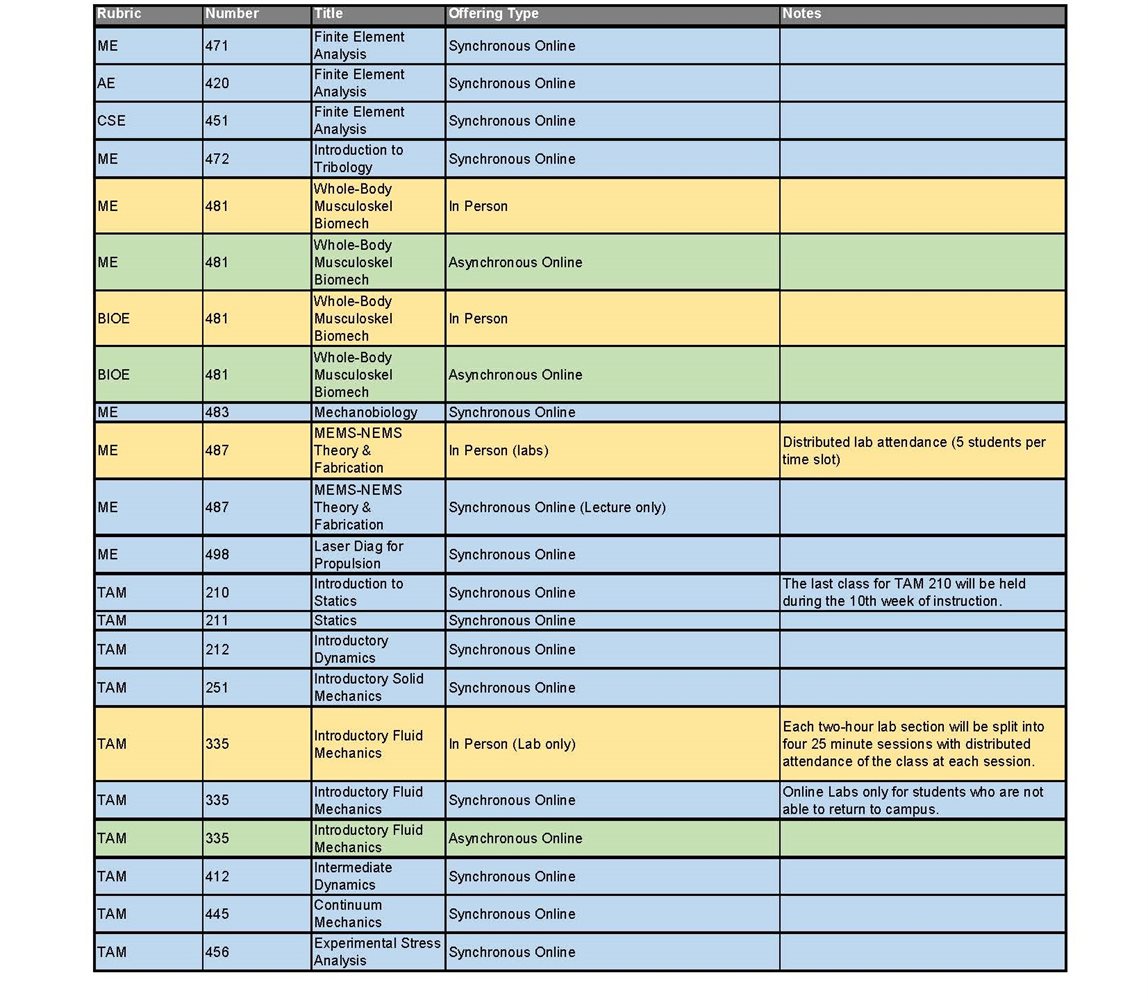 | Rubric | Number | Title | Offering Type | Notes |
|---|---|---|---|---|
| ME | 471 | Finite Element Analysis | Synchronous Online | |
| AE | 420 | Finite Element Analysis | Synchronous Online | |
| CSE | 451 | Finite Element Analysis | Synchronous Online | |
| ME | 472 | Introduction to Tribology | Synchronous Online | |
| ME | 481 | Whole-Body Musculoskel Biomech | In Person | |
| ME | 481 | Whole-Body Musculoskel Biomech | Asynchronous Online | |
| BIOE | 481 | Whole-Body Musculoskel Biomech | In Person | |
| BIOE | 481 | Whole-Body Musculoskel Biomech | Asynchronous Online | |
| ME | 483 | Mechanobiology | Synchronous Online | |
| ME | 487 | MEMS-NEMS Theory & Fabrication | In Person (labs) | Distributed lab attendance (5 students per time slot) |
| ME | 487 | MEMS-NEMS Theory & Fabrication | Synchronous Online (Lecture only) | |
| ME | 498 | Laser Diag for Propulsion | Synchronous Online | |
| TAM | 210 | Introduction to Statics | Synchronous Online | The last class for TAM 210 will be held during the 10th week of instruction. |
| TAM | 211 | Statics | Synchronous Online | |
| TAM | 212 | Introductory Dynamics | Synchronous Online | |
| TAM | 251 | Introductory Solid Mechanics | Synchronous Online | |
| TAM | 335 | Introductory Fluid Mechanics | In Person (Lab only) | Each two-hour lab section will be split into four 25 minute sessions with distributed attendance of the class at each session. |
| TAM | 335 | Introductory Fluid Mechanics | Synchronous Online | Online Labs only for students who are not able to return to campus. |
| TAM | 335 | Introductory Fluid Mechanics | Asynchronous Online | |
| TAM | 412 | Intermediate Dynamics | Synchronous Online | |
| TAM | 445 | Continuum Mechanics | Synchronous Online | |
| TAM | 456 | Experimental Stress Analysis | Synchronous Online | |